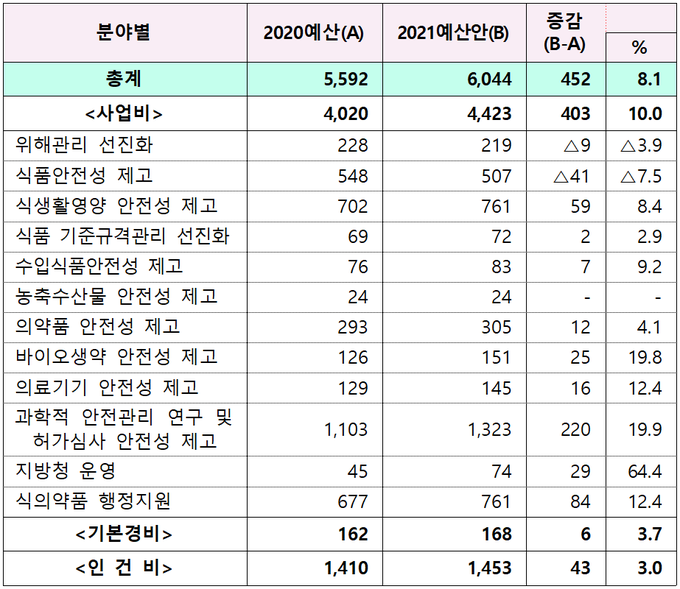 | 분야별 | 2020예산(A) | 2021예산안(B) | 증감 (B-A) | % |
|---|---|---|---|---|
| 총계 | 5,592 | 6,044 | 452 | 8.1 |
| <사업비> | 4,020 | 4,423 | 403 | 10.0 |
| 위해관리 선진화 | 228 | 219 | △9 | △3.9 |
| 식품안전성 제고 | 548 | 507 | △41 | △7.5 |
| 식생활영양 안전성 제고 | 702 | 761 | 59 | 8.4 |
| 식품 기준규격관리 선진화 | 69 | 72 | 2 | 2.9 |
| 수입식품안전성 제고 | 76 | 83 | 7 | 9.2 |
| 농축수산물 안전성 제고 | 24 | 24 | - | - |
| 의약품 안전성 제고 | 293 | 305 | 12 | 4.1 |
| 바이오생약 안전성 제고 | 126 | 151 | 25 | 19.8 |
| 의료기기 안전성 제고 | 129 | 145 | 16 | 12.4 |
| 과학적 안전관리 연구 및 허가심사 안전성 제고 | 1,103 | 1,323 | 220 | 19.9 |
| 지방청 운영 | 45 | 74 | 29 | 64.4 |
| 식의약품 행정지원 | 677 | 761 | 84 | 12.4 |
| <기본경비> | 162 | 168 | 6 | 3.7 |
| <인 건 비> | 1,410 | 1,453 | 43 | 3.0 |